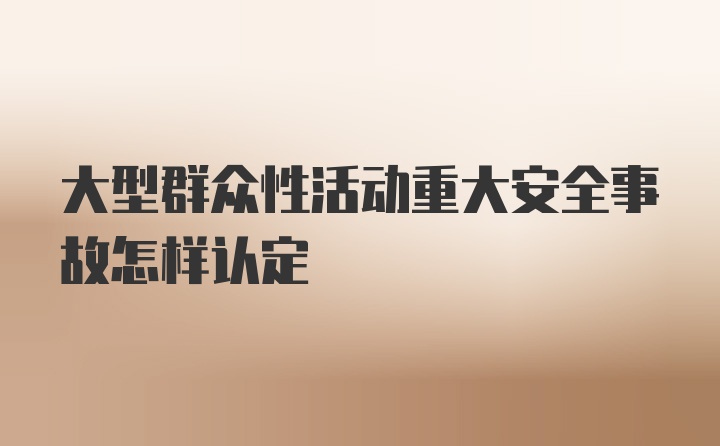 大型群众性活动重大安全事故怎样认定